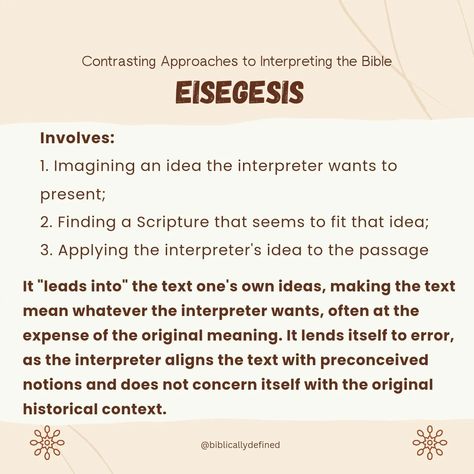 Contrasting Approaches to Interpreting the Bible

EISEGESIS

Involves:

1. Imagining an idea the interpreter wants to present;

2. Finding a Scripture that seems to fit that idea;

3. Applying the interpreter's idea to the passage

It "leads into" the text one's own ideas, making the text mean whatever the interpreter wants, often at the expense of the original meaning. It lends itself to error, as the interpreter aligns the text with preconceived notions and does not concern itself with the original historical context.

@biblicallydefined